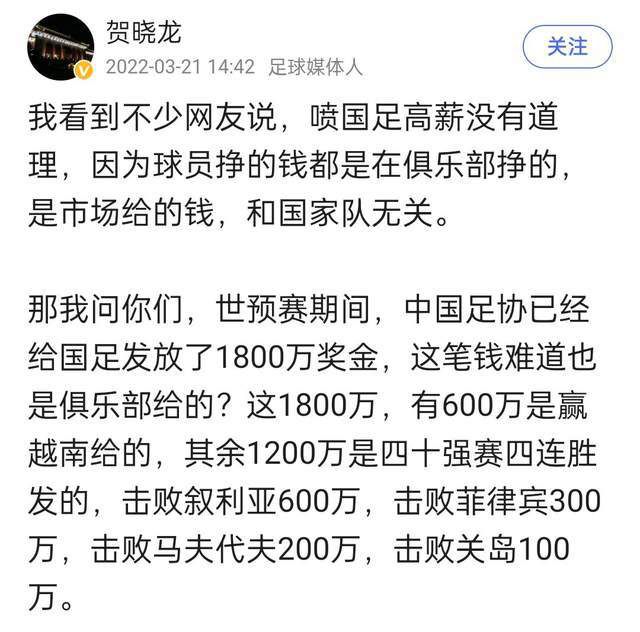 贺晓龙
2022-03-21 14:42 足球媒体人
关注

我看到不少网友说，喷国足高薪没有道理，因为球员挣的钱都是在俱乐部挣的，是市场给的钱，和国家队无关。

那我问你们，世预赛期间，中国足协已经给国足发放了1800万奖金，这笔钱难道也是俱乐部给的？这1800万，有600万是赢越南给的，其余1200万是四十强赛四连胜发的，击败叙利亚600万，击败菲律宾300万，击败马夫代夫200万，击败关岛100万。